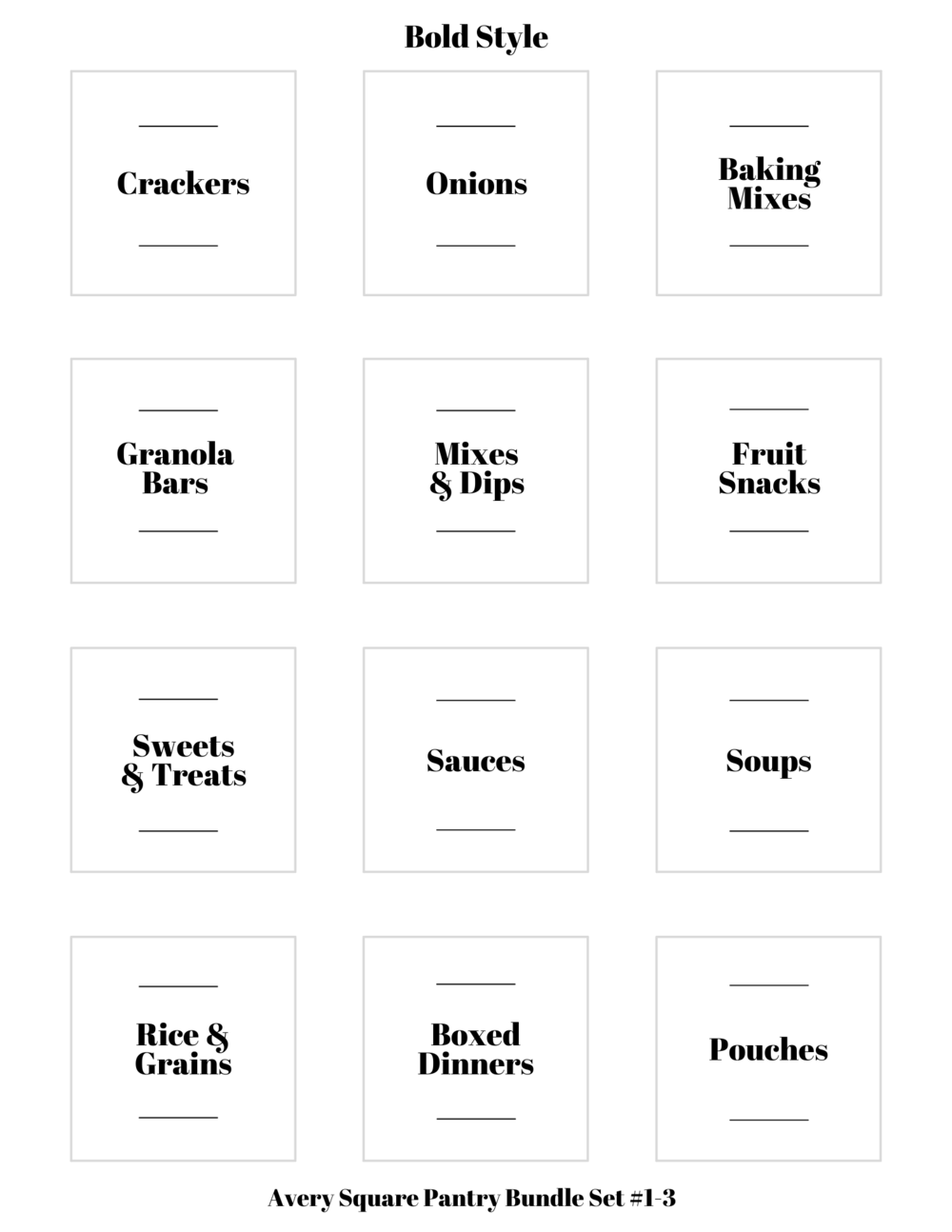 Bold Style

Crackers

Onions

Baking Mixes

Granola Bars

Mixes & Dips

Fruit Snacks

Sweets & Treats

Sauces

Soups

Rice & Grains

Boxed Dinners

Pouches

Avery Square Pantry Bundle Set #1-3